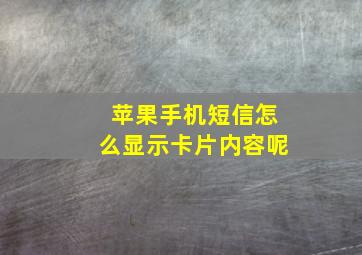 苹果手机短信怎么显示卡片内容呢